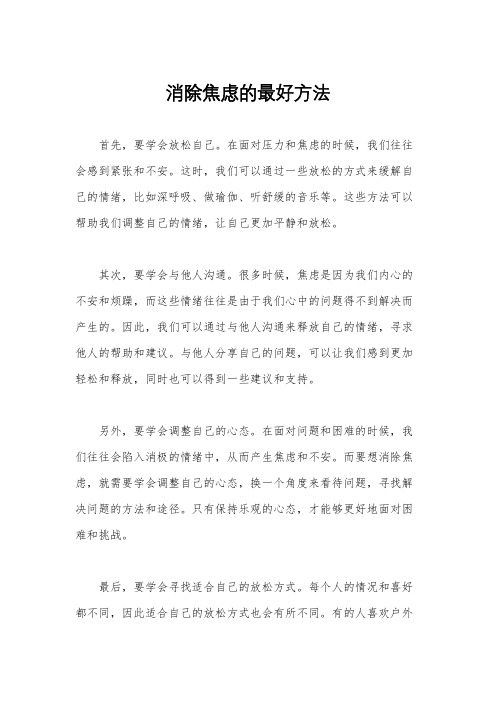 消除焦虑的最好方法

首先，要学会放松自己。在面对压力和焦虑的时候，我们往往会感到紧张和不安。这时，我们可以通过一些放松的方式来缓解自己的情绪，比如深呼吸、做瑜伽、听舒缓的音乐等。这些方法可以帮助我们调整自己的情绪，让自己更加平静和放松。

其次，要学会与他人沟通。很多时候，焦虑是因为我们内心的不安和烦躁，而这些情绪往往是由于我们心中的问题得不到解决而产生的。因此，我们可以通过与他人沟通来释放自己的情绪，寻求他人的帮助和建议。与他人分享自己的问题，可以让我们感到更加轻松和释放，同时也可以得到一些建议和支持。

另外，要学会调整自己的心态。在面对问题和困难的时候，我们往往会陷入消极的情绪中，从而产生焦虑和不安。而要想消除焦虑，就需要学会调整自己的心态，换一个角度来看待问题，寻找解决问题的方法和途径。只有保持乐观的心态，才能够更好地面对困难和挑战。

最后，要学会寻找适合自己的放松方式。每个人的情况和喜好都不同，因此适合自己的放松方式也会有所不同。有的人喜欢户外